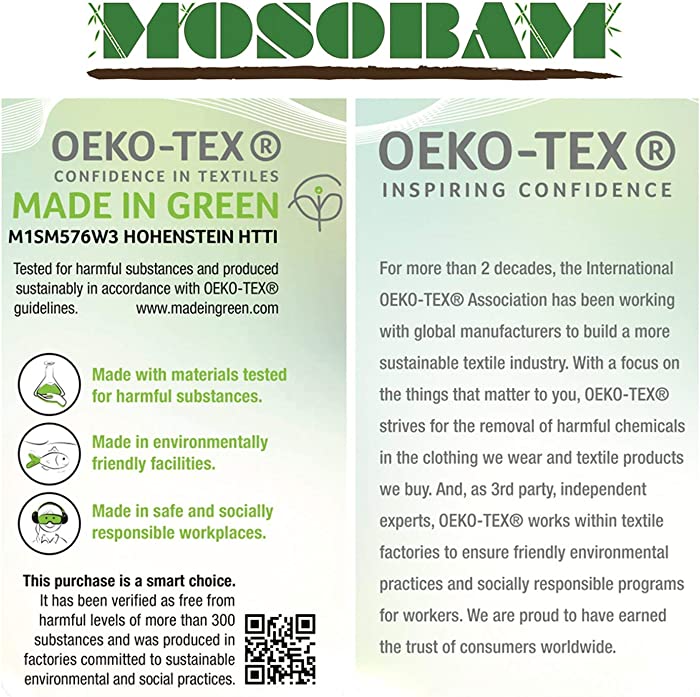 MOSOBAM

OEKO-TEX®
CONFIDENCE IN TEXTILES
MADE IN GREEN
M1SM576W3 HOHENSTEIN HTTI

Tested for harmful substances and produced sustainably in accordance with OEKO-TEX® guidelines. www.madeingreen.com

Made with materials tested for harmful substances.

Made in environmentally friendly facilities.

Made in safe and socially responsible workplaces.

This purchase is a smart choice.
It has been verified as free from harmful levels of more than 300 substances and was produced in factories committed to sustainable environmental and social practices.

OEKO-TEX®
INSPIRING CONFIDENCE

For more than 2 decades, the International OEKO-TEX® Association has been working with global manufacturers to build a more sustainable textile industry. With a focus on the things that matter to you, OEKO-TEX® strives for the removal of harmful chemicals in the clothing we wear and textile products we buy. And, as 3rd party, independent experts, OEKO-TEX® works within textile factories to ensure friendly environmental practices and socially responsible programs for workers. We are proud to have earned the trust of consumers worldwide.